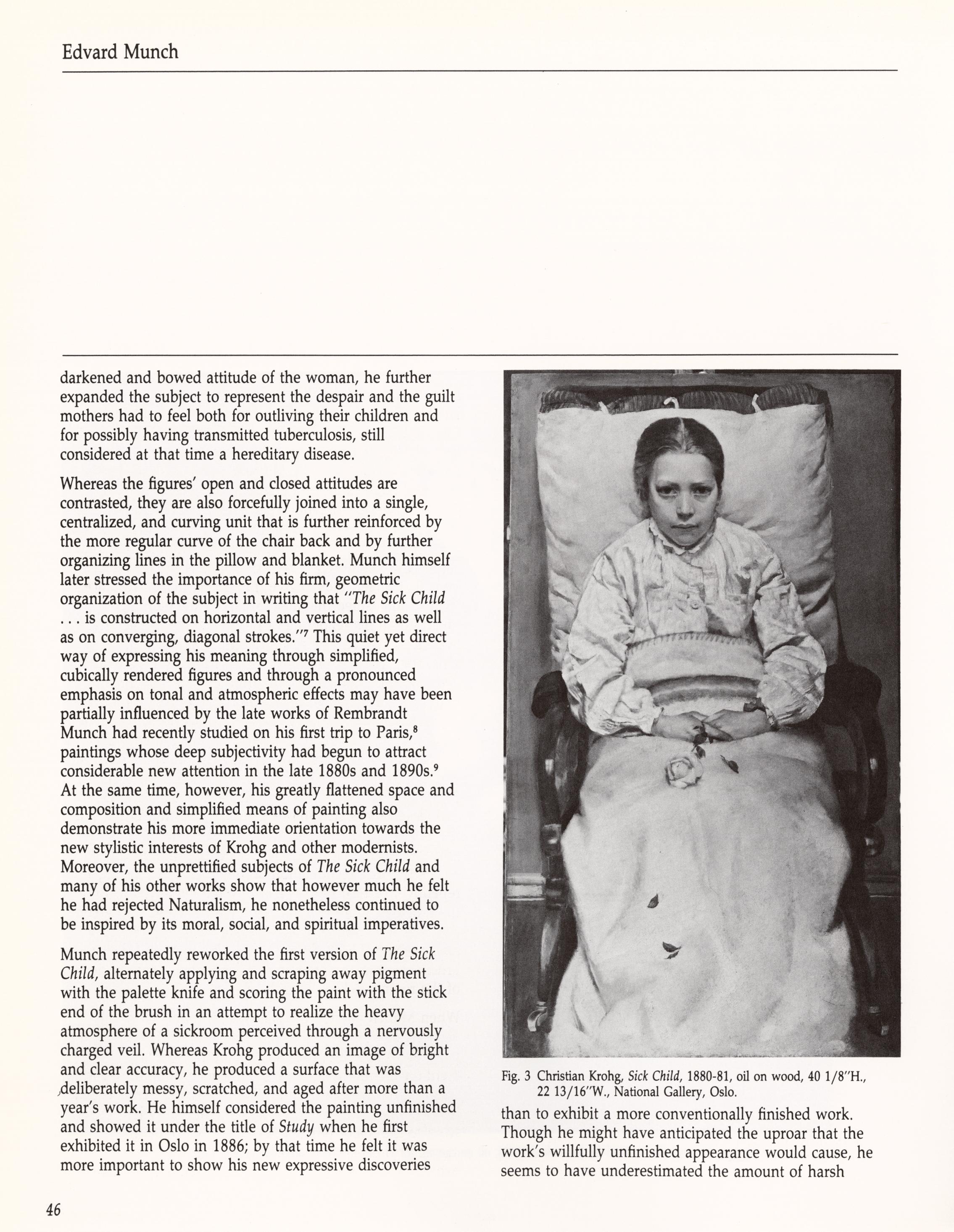 Edvard Munch

darkened and bowed attitude of the woman, he further expanded the subject to represent the despair and the guilt mothers had to feel both for outliving their children and for possibly having transmitted tuberculosis, still considered at that time a hereditary disease.

Whereas the figures' open and closed attitudes are contrasted, they are also forcefully joined into a single, centralized, and curving unit that is further reinforced by the more regular curve of the chair back and by further organizing lines in the pillow and blanket. Munch himself later stressed the importance of his firm, geometric organization of the subject in writing that "The Sick Child . . . is constructed on horizontal and vertical lines as well as on converging, diagonal strokes."$^7$ This quiet yet direct way of expressing his meaning through simplified, cubically rendered figures and through a pronounced emphasis on tonal and atmospheric effects may have been partially influenced by the late works of Rembrandt Munch had recently studied on his first trip to Paris,$^8$ paintings whose deep subjectivity had begun to attract considerable new attention in the late 1880s and 1890s.$^9$ At the same time, however, his greatly flattened space and composition and simplified means of painting also demonstrate his more immediate orientation towards the new stylistic interests of Krohg and other modernists. Moreover, the unprettified subjects of The Sick Child and many of his other works show that however much he felt he had rejected Naturalism, he nonetheless continued to be inspired by its moral, social, and spiritual imperatives.

Munch repeatedly reworked the first version of The Sick Child, alternately applying and scraping away pigment with the palette knife and scoring the paint with the stick end of the brush in an attempt to realize the heavy atmosphere of a sickroom perceived through a nervously charged veil. Whereas Krohg produced an image of bright and clear accuracy, he produced a surface that was deliberately messy, scratched, and aged after more than a year's work. He himself considered the painting unfinished and showed it under the title of Study when he first exhibited it in Oslo in 1886; by that time he felt it was more important to show his new expressive discoveries

Fig. 3 Christian Krohg, Sick Child, 1880-81, oil on wood, 40 1/8"H., 22 13/16"W., National Gallery, Oslo.

than to exhibit a more conventionally finished work. Though he might have anticipated the uproar that the work's willfully unfinished appearance would cause, he seems to have underestimated the amount of harsh

46